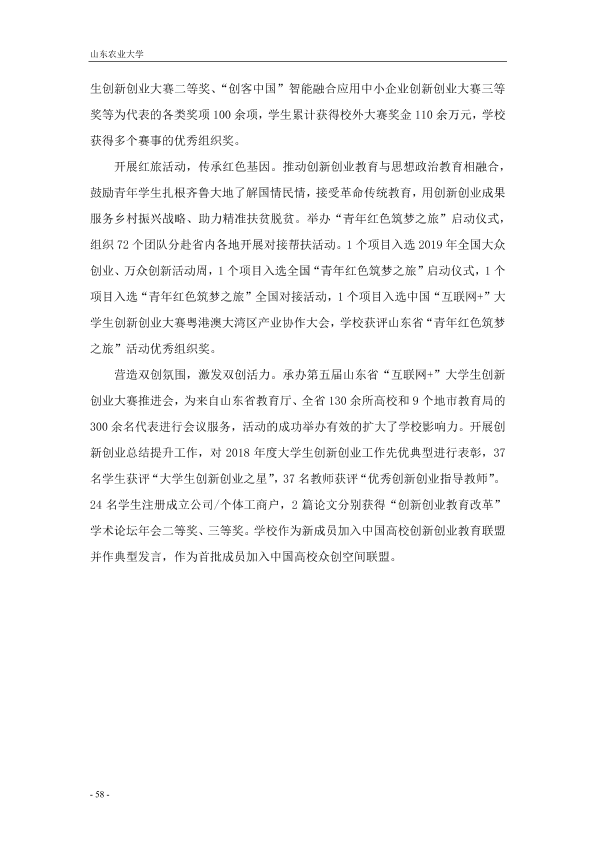 山东农业大学

生创新创业大赛二等奖、“创客中国”智能融合应用中小企业创新创业大赛三等奖等为代表的各类奖项100余项，学生累计获得校外大赛奖金110余万元，学校获得多个赛事的优秀组织奖。

开展红旅活动，传承红色基因。推动创新创业教育与思想政治教育相融合，鼓励青年学生扎根齐鲁大地了解国情民情，接受革命传统教育，用创新创业成果服务乡村振兴战略、助力精准扶贫脱贫。举办“青年红色筑梦之旅”启动仪式，组织72个团队分赴省内各地开展对接帮扶活动。1个项目入选2019年全国大众创业、万众创新活动周，1个项目入选全国“青年红色筑梦之旅”启动仪式，1个项目入选“青年红色筑梦之旅”全国对接活动，1个项目入选中国“互联网+”大学生创新创业大赛粤港澳大湾区产业协作大会，学校获评山东省“青年红色筑梦之旅”活动优秀组织奖。

营造双创氛围，激发双创活力。承办第五届山东省“互联网+”大学生创新创业大赛推进会，为来自山东省教育厅、全省130余所高校和9个地市教育局的300余名代表进行会议服务，活动的成功举办有效的扩大了学校影响力。开展创新创业总结提升工作，对2018年度大学生创新创业工作先优典型进行表彰，37名学生获评“大学生创新创业之星”，37名教师获评“优秀创新创业指导教师”。24名学生注册成立公司/个体工商户，2篇论文分别获得“创新创业教育改革”学术论坛年会二等奖、三等奖。学校作为新成员加入中国高校创新创业教育联盟并作典型发言，作为首批成员加入中国高校众创空间联盟。

- 58 -